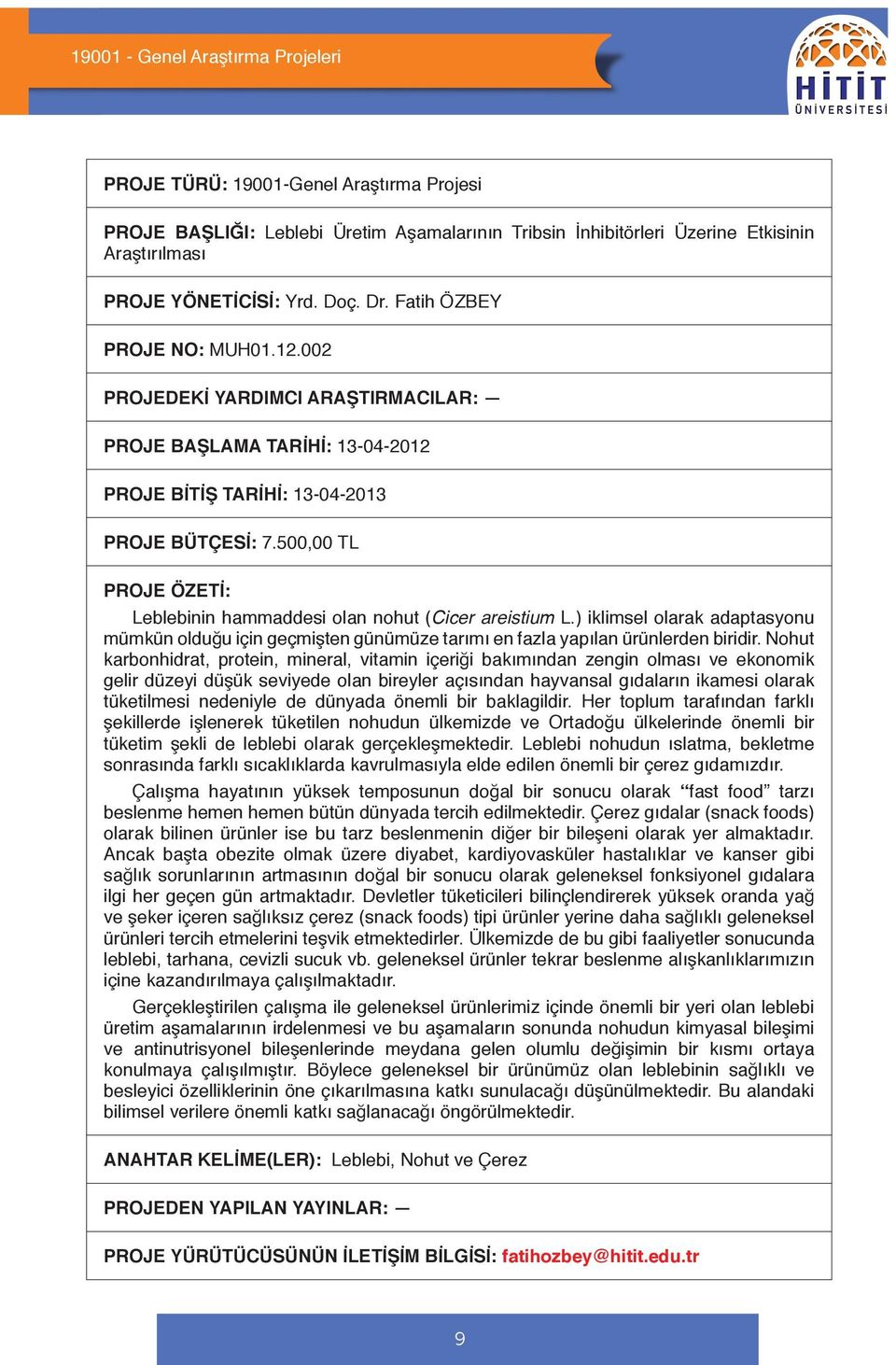 19001 - Genel Araştırma Projeleri

HİTİT ÜNİVERSİTESİ

PROJE TÜRÜ: 19001-Genel Araştırma Projesi

PROJE BAŞLIĞI: Leblebi Üretim Aşamalarının Tribsin İnhibitörleri Üzerine Etkisinin Araştırılması

PROJE YÖNETİCİSİ: Yrd. Doç. Dr. Fatih ÖZBEY

PROJE NO: MUH01.12.002

PROJEDEKİ YARDIMCI ARAŞTIRMACILAR: —

PROJE BAŞLAMA TARİHİ: 13-04-2012

PROJE BİTİŞ TARİHİ: 13-04-2013

PROJE BÜTÇESİ: 7.500,00 TL

PROJE ÖZETİ:

Leblebinin hammaddesi olan nohut (Cicer areistium L.) iklimsel olarak adaptasyonu mümkün olduğu için geçmişten günümüze tarımı en fazla yapılan ürünlerden biridir. Nohut karbonhidrat, protein, mineral, vitamin içeriği bakımından zengin olması ve ekonomik gelir düzeyi düşük seviyede olan bireyler açısından hayvansal gıdaların ikamesi olarak tüketilmesi nedeniyle de dünyada önemli bir baklagildir. Her toplum tarafından farklı şekillerde işlenerek tüketilen nohudun ülkemizde ve Ortadoğu ülkelerinde önemli bir tüketim şekli de leblebi olarak gerçekleşmektedir. Leblebi nohudun ıslatma, bekletme sonrasında farklı sıcaklıklarda kavrulmasıyla elde edilen önemli bir çerez gıdamızdır.

Çalışma hayatının yüksek temposunun doğal bir sonucu olarak “fast food” tarzı beslenme hemen hemen bütün dünyada tercih edilmektedir. Çerez gıdalar (snack foods) olarak bilinen ürünler ise bu tarz beslenmenin diğer bir bileşeni olarak yer almaktadır. Ancak başta obezite olmak üzere diyabet, kardiyovasküler hastalıklar ve kanser gibi sağlık sorunlarının artmasının doğal bir sonucu olarak geleneksel fonksiyonel gıdalara ilgi her geçen gün artmaktadır. Devletler tüketicileri bilinçlendirerek yüksek oranda yağ ve şeker içeren sağlıksız çerez (snack foods) tipi ürünler yerine daha sağlıklı geleneksel ürünleri tercih etmelerini teşvik etmektedirler. Ülkemizde de bu gibi faaliyetler sonucunda leblebi, tarhana, cevizli sucuk vb. geleneksel ürünler tekrar beslenme alışkanlıklarımızın içine kazandırılmaya çalışılmaktadır.

Gerçekleştirilen çalışma ile geleneksel ürünlerimiz içinde önemli bir yeri olan leblebi üretim aşamalarının irdelenmesi ve bu aşamaların sonunda nohudun kimyasal bileşimi ve antinutrisyonel bileşenlerinde meydana gelen olumlu değişimin bir kısmı ortaya konulmaya çalışılmıştır. Böylece geleneksel bir ürünümüz olan leblebinin sağlıklı ve besleyici özelliklerinin öne çıkarılmasına katkı sunulacağı düşünülmektedir. Bu alandaki bilimsel verilere önemli katkı sağlanacağı öngörülmektedir.

ANAHTAR KELİME(LER): Leblebi, Nohut ve Çerez

PROJEDEN YAPILAN YAYINLAR: —

PROJE YÜRÜTÜCÜSÜNÜN İLETİŞİM BİLGİSİ: fatihozbey@hitit.edu.tr

9